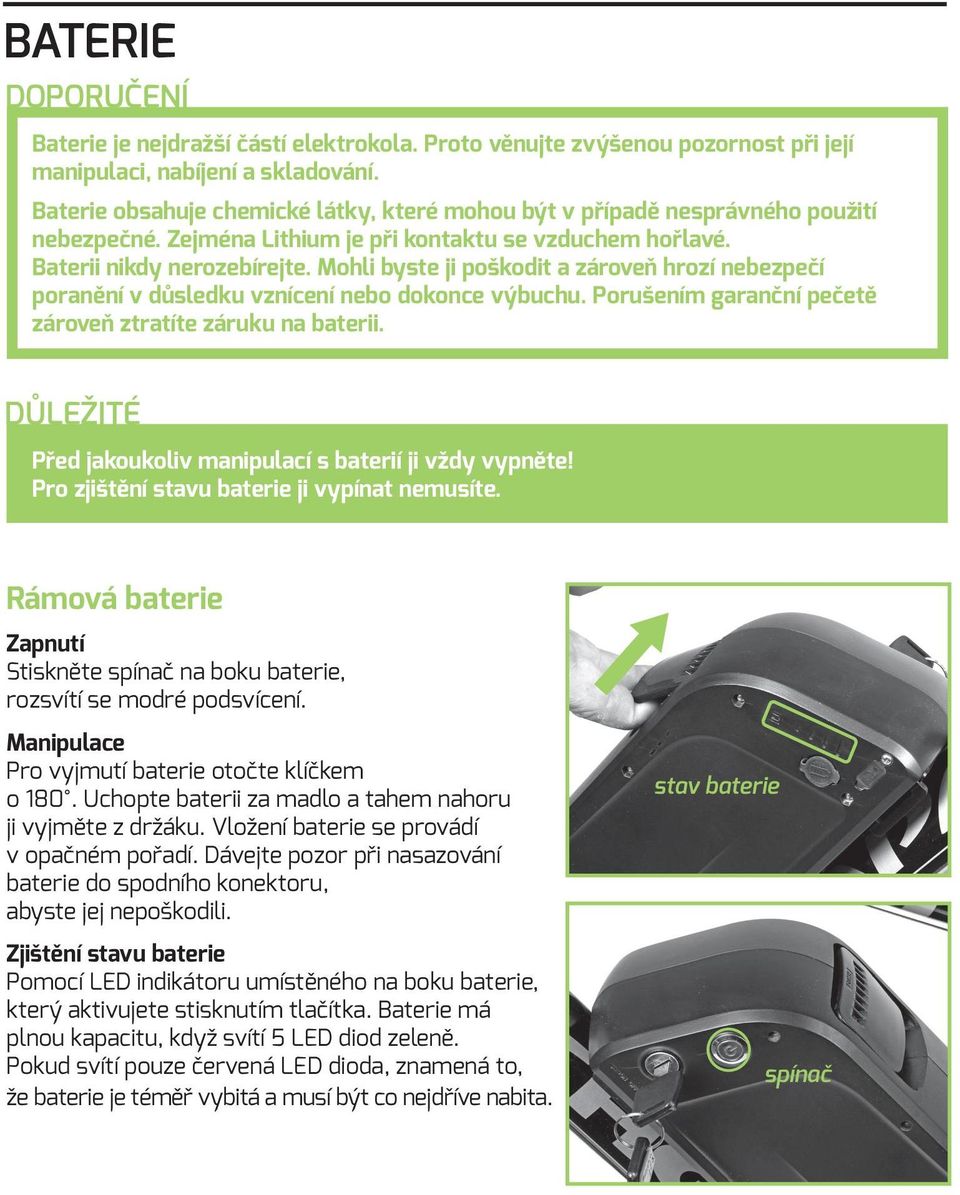 BATERIE

DOPORUČENÍ

Baterie je nejdražší částí elektrokola. Proto věnujte zvýšenou pozornost při její manipulaci, nabíjení a skladování.

Baterie obsahuje chemické látky, které mohou být v případě nesprávného použití nebezpečné. Zejména Lithium je při kontaktu se vzduchem hořlavé. Baterii nikdy nerozebírejte. Mohli byste ji poškodit a zároveň hrozí nebezpečí poranění v důsledku vznícení nebo dokonce výbuchu. Porušením garanční pečetě zároveň ztratíte záruku na baterii.

DŮLEŽITÉ

Před jakoukoliv manipulací s baterií ji vždy vypněte! Pro zjištění stavu baterie ji vypínat nemusíte.

Rámová baterie

Zapnutí
Stiskněte spínač na boku baterie, rozsvítí se modré podsvícení.

Manipulace
Pro vyjmutí baterie otočte klíčkem o 180°. Uchopte baterii za madlo a tahem nahoru ji vyjměte z držáku. Vložení baterie se provádí v opačném pořadí. Dávejte pozor při nasazování baterie do spodního konektoru, abyste jej nepoškodili.

Zjištění stavu baterie
Pomocí LED indikátoru umístěného na boku baterie, který aktivujete stisknutím tlačítka. Baterie má plnou kapacitu, když svítí 5 LED diod zeleně. Pokud svítí pouze červená LED dioda, znamená to, že baterie je téměř vybitá a musí být co nejdříve nabita.

stav baterie

spínač